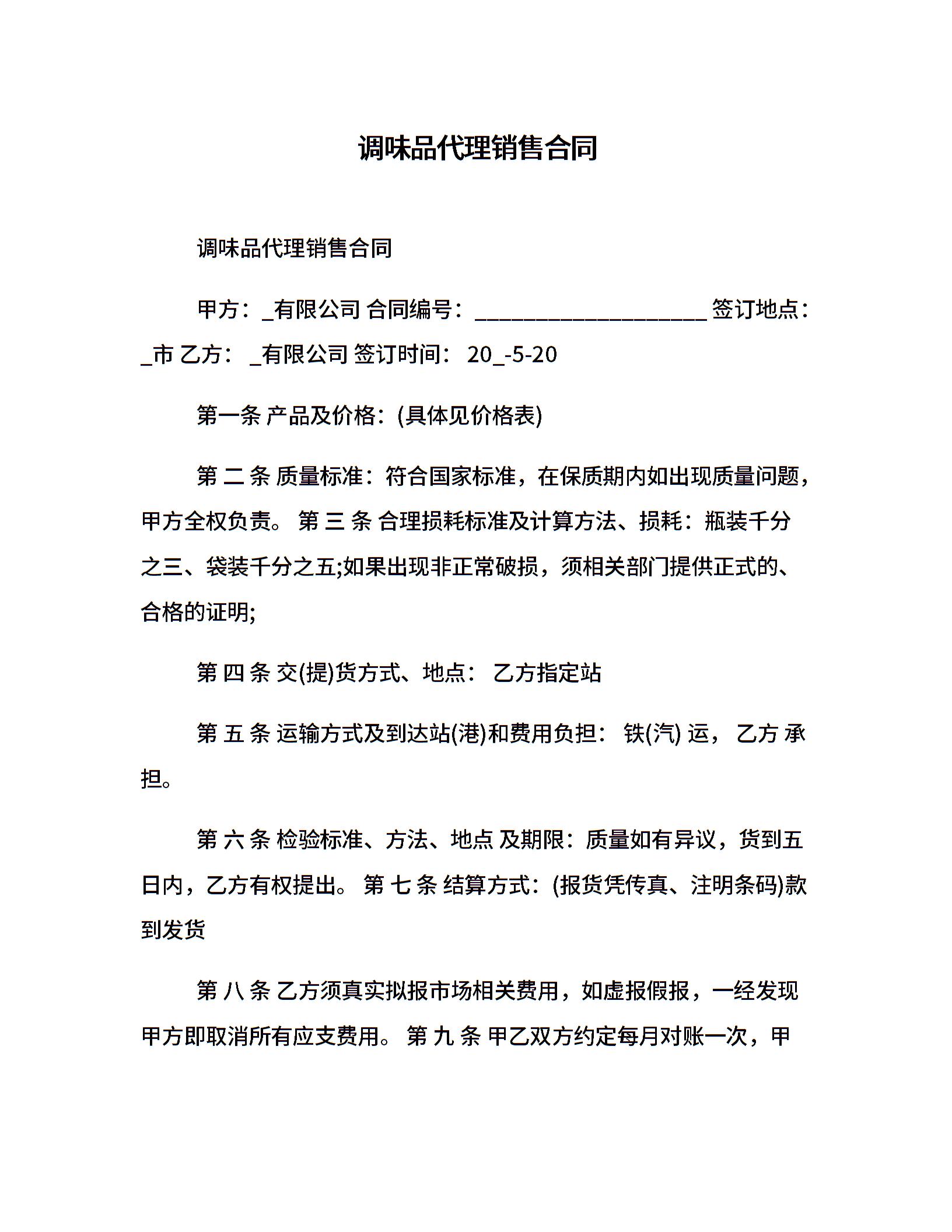 调味品代理销售合同

调味品代理销售合同

甲方：_有限公司 合同编号：____________________ 签订地点：_市 乙方：_有限公司 签订时间：20_-5-20

第一条 产品及价格：(具体见价格表)

第 二 条 质量标准：符合国家标准，在保质期内如出现质量问题，甲方全权负责。 第 三 条 合理损耗标准及计算方法、损耗：瓶装千分之三、袋装千分之五;如果出现非正常破损，须相关部门提供正式的、合格的证明;

第 四 条 交(提)货方式、地点： 乙方指定站

第 五 条 运输方式及到达站(港)和费用负担： 铁(汽) 运， 乙方 承担。

第 六 条 检验标准、方法、地点 及期限：质量如有异议，货到五日内，乙方有权提出。 第 七 条 结算方式：(报货凭传真、注明条码)款到发货

第 八 条 乙方须真实拟报市场相关费用，如虚报假报，一经发现甲方即取消所有应支费用。 第 九 条 甲乙双方约定每月对账一次，甲